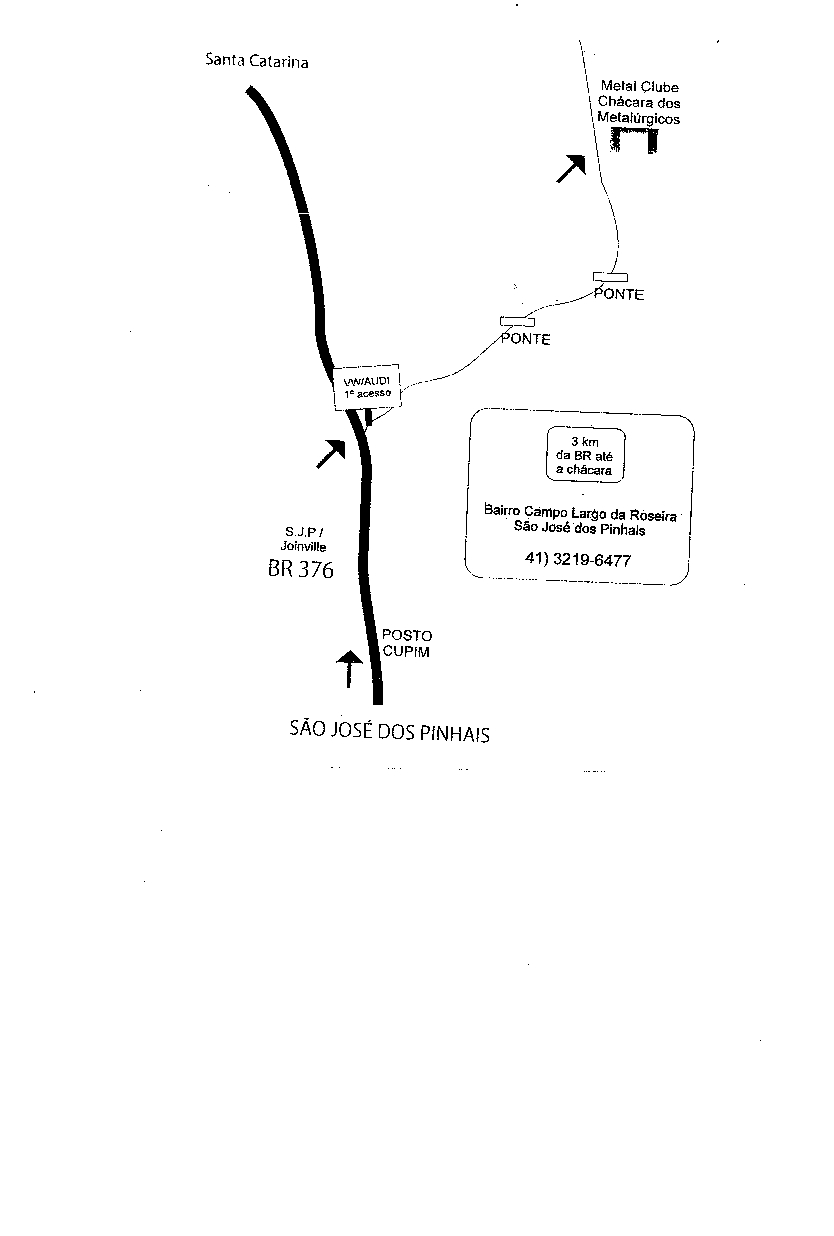 Santa Catarina

Metal Clube
Chácara dos
Metalúrgicos

PONTE

PONTE

VW/AUDI
1º acesso

3 km
da BR até
a chácara

Bairro Campo Largo da Roseira
São José dos Pinhais

41) 3219-6477

S.J.P /
Joinville

BR 376

POSTO
CUPIM

SÃO JOSÉ DOS PINHAIS